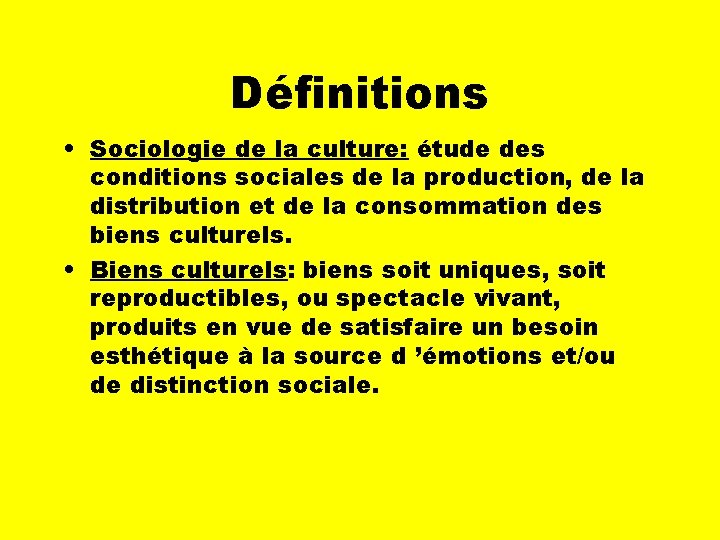 Définitions

• Sociologie de la culture: étude des conditions sociales de la production, de la distribution et de la consommation des biens culturels.

• Biens culturels: biens soit uniques, soit reproductibles, ou spectacle vivant, produits en vue de satisfaire un besoin esthétique à la source d ’émotions et/ou de distinction sociale.